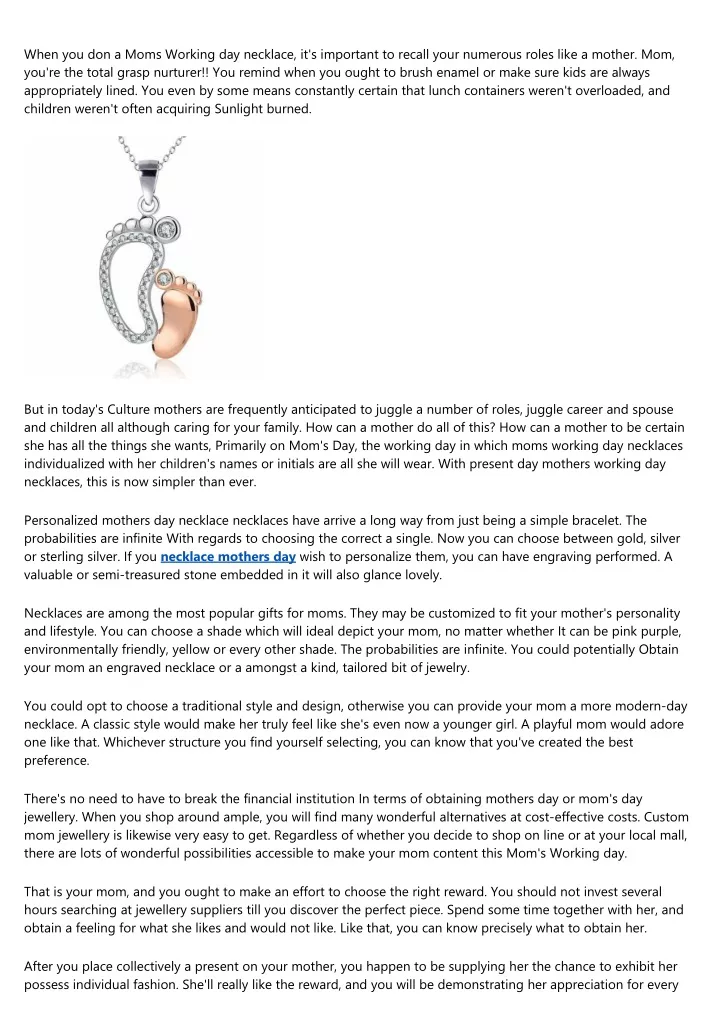 When you don a Moms Working day necklace, it's important to recall your numerous roles like a mother. Mom, you're the total grasp nurturer!! You remind when you ought to brush enamel or make sure kids are always appropriately lined. You even by some means constantly certain that lunch containers weren't overloaded, and children weren't often acquiring Sunlight burned.

But in today's Culture mothers are frequently anticipated to juggle a number of roles, juggle career and spouse and children all although caring for your family. How can a mother do all of this? How can a mother to be certain she has all the things she wants, Primarily on Mom's Day, the working day in which moms working day necklaces individualized with her children's names or initials are all she will wear. With present day mothers working day necklaces, this is now simpler than ever.

Personalized mothers day necklace necklaces have arrive a long way from just being a simple bracelet. The probabilities are infinite With regards to choosing the correct a single. Now you can choose between gold, silver or sterling silver. If you necklace mothers day wish to personalize them, you can have engraving performed. A valuable or semi-treasured stone embedded in it will also glance lovely.

Necklaces are among the most popular gifts for moms. They may be customized to fit your mother's personality and lifestyle. You can choose a shade which will ideal depict your mom, no matter whether It can be pink purple, environmentally friendly, yellow or every other shade. The probabilities are infinite. You could potentially Obtain your mom an engraved necklace or a amongst a kind, tailored bit of jewelry.

You could opt to choose a traditional style and design, otherwise you can provide your mom a more modern-day necklace. A classic style would make her truly feel like she's even now a younger girl. A playful mom would adore one like that. Whichever structure you find yourself selecting, you can know that you've created the best preference.

There's no need to have to break the financial institution In terms of obtaining mothers day or mom's day jewellery. When you shop around ample, you will find many wonderful alternatives at cost-effective costs. Custom mom jewellery is likewise very easy to get. Regardless of whether you decide to shop on line or at your local mall, there are lots of wonderful possibilities accessible to make your mom content this Mom's Working day.

That is your mom, and you ought to make an effort to choose the right reward. You should not invest several hours searching at jewellery suppliers till you discover the perfect piece. Spend some time together with her, and obtain a feeling for what she likes and would not like. Like that, you can know precisely what to obtain her.

After you place collectively a present on your mother, you happen to be supplying her the chance to exhibit her possess individual fashion. She'll really like the reward, and you will be demonstrating her appreciation for every